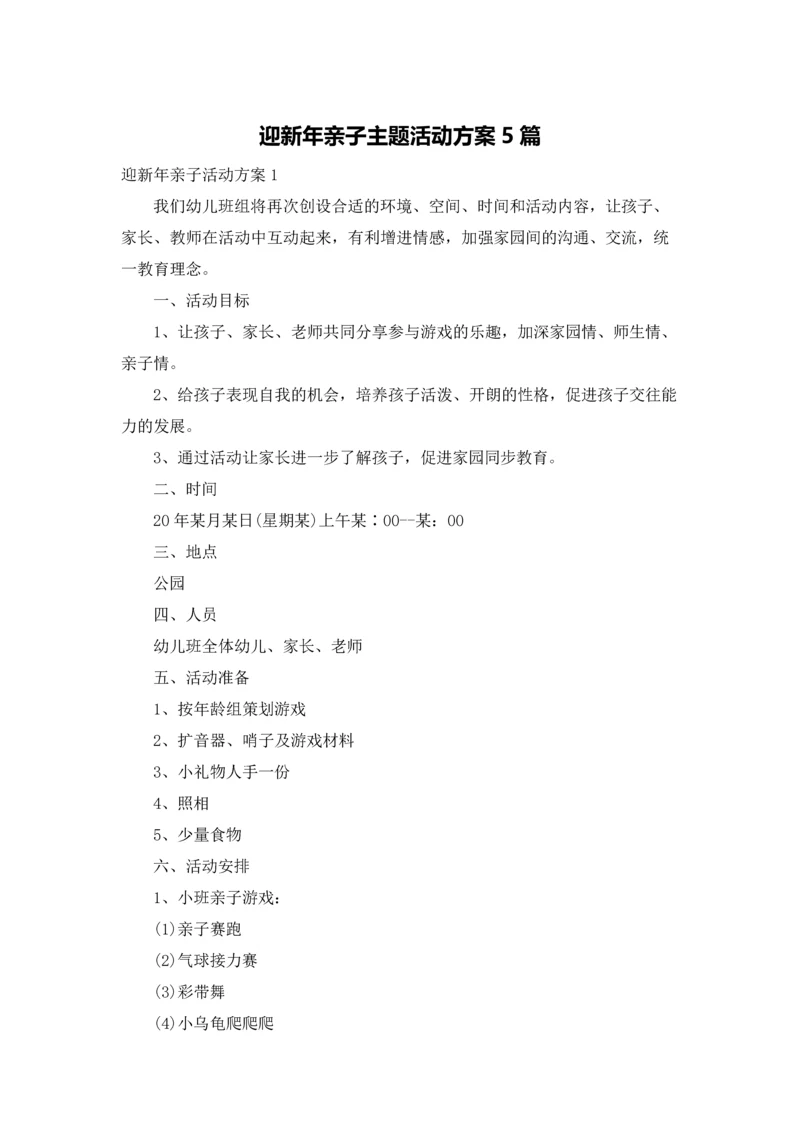 迎新年亲子主题活动方案 5 篇

迎新年亲子活动方案 1

我们幼儿班组将再次创设合适的环境、空间、时间和活动内容，让孩子、家长、教师在活动中互动起来，有利增进情感，加强家园间的沟通、交流，统一教育理念。

一、活动目标

1、让孩子、家长、老师共同分享参与游戏的乐趣，加深家园情、师生情、亲子情。

2、给孩子表现自我的机会，培养孩子活泼、开朗的性格，促进孩子交往能力的发展。

3、通过活动让家长进一步了解孩子，促进家园同步教育。

二、时间

20 年某月某日(星期某)上午某：00--某：00

三、地点

公园

四、人员

幼儿班全体幼儿、家长、老师

五、活动准备

1、按年龄组策划游戏

2、扩音器、哨子及游戏材料

3、小礼物人手一份

4、照相

5、少量食物

六、活动安排

1、小班亲子游戏：

(1)亲子赛跑

(2)气球接力赛

(3)彩带舞

(4)小乌龟爬爬爬